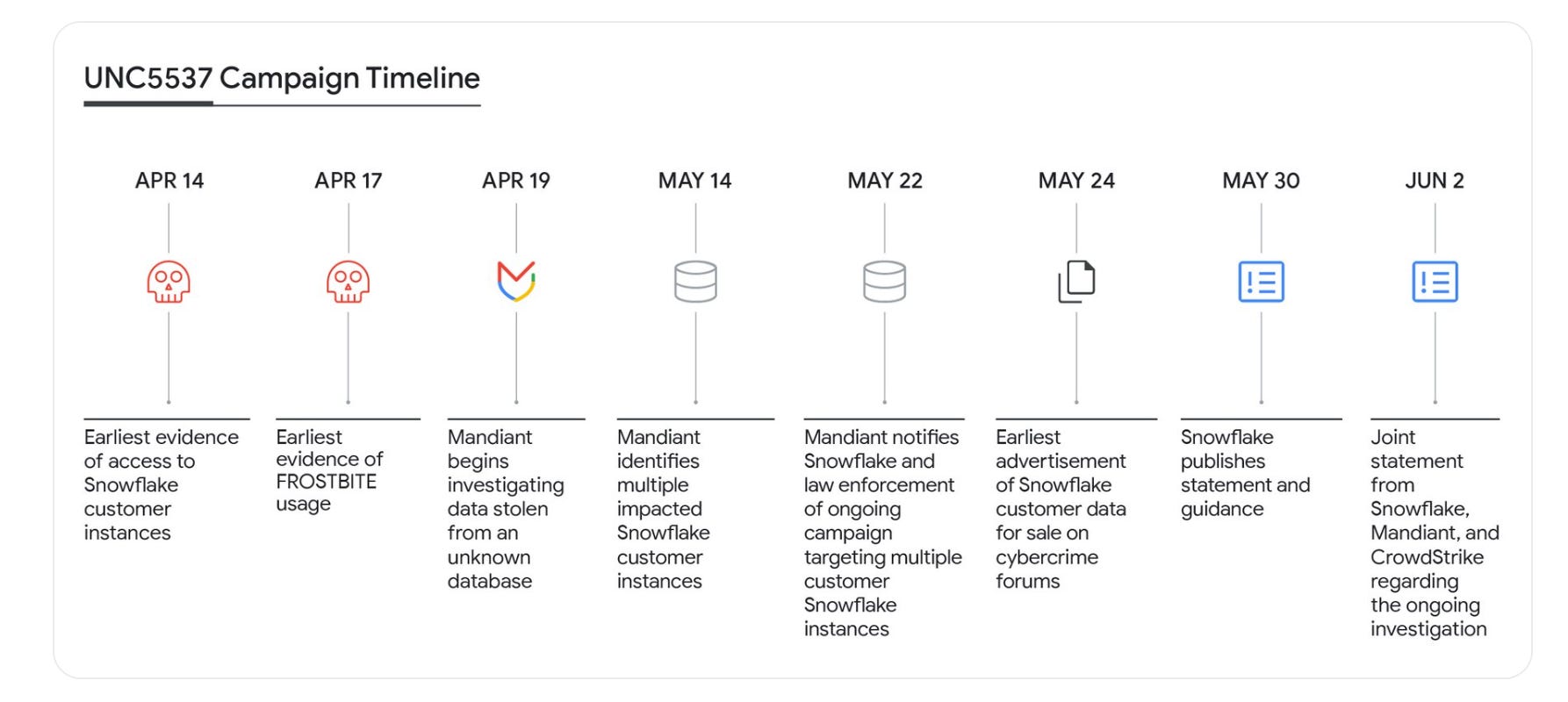 UNC5537 Campaign Timeline

APR 14

Earliest evidence of access to Snowflake customer instances

APR 17

Earliest evidence of FROSTBITE usage

APR 19

Mandiant begins investigating data stolen from an unknown database

MAY 14

Mandiant identifies multiple impacted Snowflake customer instances

MAY 22

Mandiant notifies Snowflake and law enforcement of ongoing campaign targeting multiple customer Snowflake instances

MAY 24

Earliest advertisement of Snowflake customer data for sale on cybercrime forums

MAY 30

Snowflake publishes statement and guidance

JUN 2

Joint statement from Snowflake, Mandiant, and CrowdStrike regarding the ongoing investigation